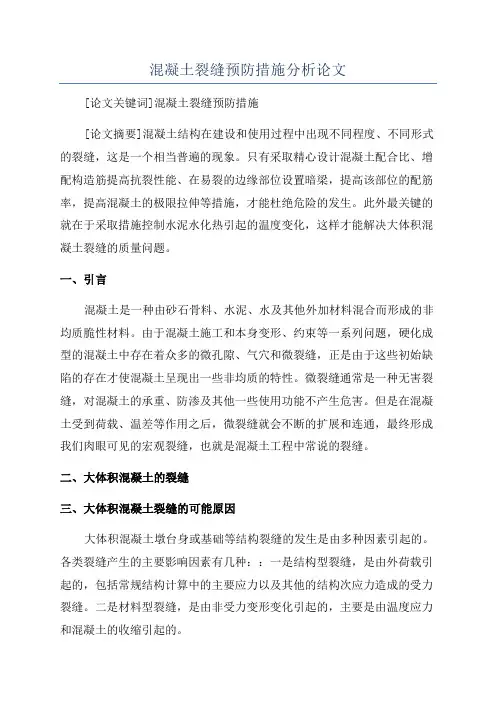 混凝土裂缝预防措施分析论文

[论文关键词]混凝土裂缝预防措施

[论文摘要]混凝土结构在建设和使用过程中出现不同程度、不同形式的裂缝，这是一个相当普遍的现象。只有采取精心设计混凝土配合比、增配构造筋提高抗裂性能、在易裂的边缘部位设置暗梁，提高该部位的配筋率，提高混凝土的极限拉伸等措施，才能杜绝危险的发生。此外最关键的就在于采取措施控制水泥水化热引起的温度变化，这样才能解决大体积混凝土裂缝的质量问题。

一、引言

混凝土是一种由砂石骨料、水泥、水及其他外加材料混合而形成的非均质脆性材料。由于混凝土施工和本身变形、约束等一系列问题，硬化成型的混凝土中存在着众多的微孔隙、气穴和微裂缝，正是由于这些初始缺陷的存在才使混凝土呈现出一些非均质的特性。微裂缝通常是一种无害裂缝，对混凝土的承重、防渗及其他一些使用功能不产生危害。但是在混凝土受到荷载、温差等作用之后，微裂缝就会不断的扩展和连通，最终形成我们肉眼可见的宏观裂缝，也就是混凝土工程中常说的裂缝。

二、大体积混凝土的裂缝

三、大体积混凝土裂缝的可能原因

大体积混凝土墩台身或基础等结构裂缝的发生是由多种因素引起的。各类裂缝产生的主要影响因素有几种：：一是结构型裂缝，是由外荷载引起的，包括常规结构计算中的主要应力以及其他的结构次应力造成的受力裂缝。二是材料型裂缝，是由非受力变形变化引起的，主要是由温度应力和混凝土的收缩引起的。